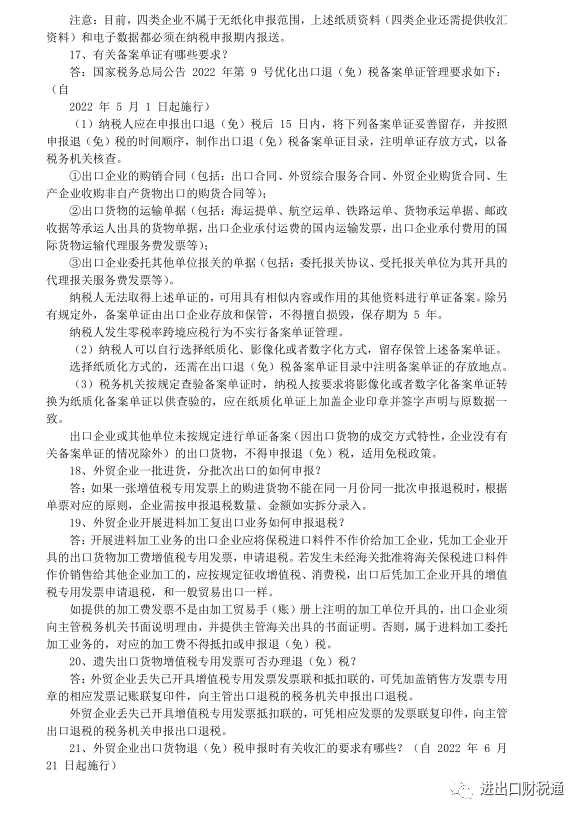 注意：目前，四类企业不属于无纸化申报范围，上述纸质资料（四类企业还需提供收汇资料）和电子数据都必须在纳税申报期内报送。

17、有关备案单证有哪些要求？

答：国家税务总局公告 2022 年第 9 号优化出口退（免）税备案单证管理要求如下：（自 2022 年 5 月 1 日起施行）

（1）纳税人应在申报出口退（免）税后 15 日内，将下列备案单证妥善留存，并按照申报退（免）税的时间顺序，制作出口退（免）税备案单证目录，注明单证存放方式，以备税务机关核查。

①出口企业的购销合同（包括：出口合同、外贸综合服务合同、外贸企业购货合同、生产企业收购非自产货物出口的购货合同等）；

②出口货物的运输单据（包括：海运提单、航空运单、铁路运单、货物承运单据、邮政收据等承运人出具的货物单据，出口企业承付运费的国内运输发票，出口企业承付费用的国际货物运输代理服务费发票等）；

③出口企业委托其他单位报关的单据（包括：委托报关协议、受托报关单位为其开具的代理报关服务费发票等）。

纳税人无法取得上述单证的，可用具有相似内容或作用的其他资料进行单证备案。除另有规定外，备案单证由出口企业存放和保管，不得擅自损毁，保存期为 5 年。

纳税人发生零税率跨境应税行为不实行备案单证管理。

（2）纳税人可以自行选择纸质化、影像化或者数字化方式，留存保管上述备案单证。选择纸质化方式的，还需在出口退（免）税备案单证目录中注明备案单证的存放地点。

（3）税务机关按规定查验备案单证时，纳税人按要求将影像化或者数字化备案单证转换为纸质化备案单证以供查验的，应在纸质化单证上加盖企业印章并签字声明与原数据一致。

出口企业或其他单位未按规定进行单证备案（因出口货物的成交方式特性，企业没有有关备案单证的情况除外）的出口货物，不得申报退（免）税，适用免税政策。

18、外贸企业一批进货，分批次出口的如何申报？

答：如果一张增值税专用发票上的购进货物不能在同一月份同一批次申报退税时，根据单票对应的原则，企业需按申报退税数量、金额如实拆分录入。

19、外贸企业开展进料加工复出口业务如何申报退税？

答：开展进料加工业务的出口企业应将保税进口料件不作价给加工企业，凭加工企业开具的出口货物加工费增值税专用发票，申请退税。若发生未经海关批准将海关保税进口料件作价销售给其他企业加工的，应按规定征收增值税、消费税，出口后凭加工企业开具的增值税专用发票申请退税，和一般贸易出口一样。

如提供的加工费发票不是由加工贸易手（账）册上注明的加工单位开具的，出口企业须向主管税务机关书面说明理由，并提供主管海关出具的书面证明。否则，属于进料加工委托加工业务的，对应的加工费不得抵扣或申报退（免）税。

20、遗失出口货物增值税专用发票可否办理退（免）税？

答：外贸企业丢失已开具增值税专用发票发票联和抵扣联的，可凭加盖销售方发票专用章的相应发票记账联复印件，向主管出口退税的税务机关申报出口退税。

外贸企业丢失已开具增值税专用发票抵扣联的，可凭相应发票的发票联复印件，向主管出口退税的税务机关申报出口退税。

21、外贸企业出口货物退（免）税申报时有关收汇的要求有哪些？（自 2022 年 6 月 21 日起施行）

进出口财税通